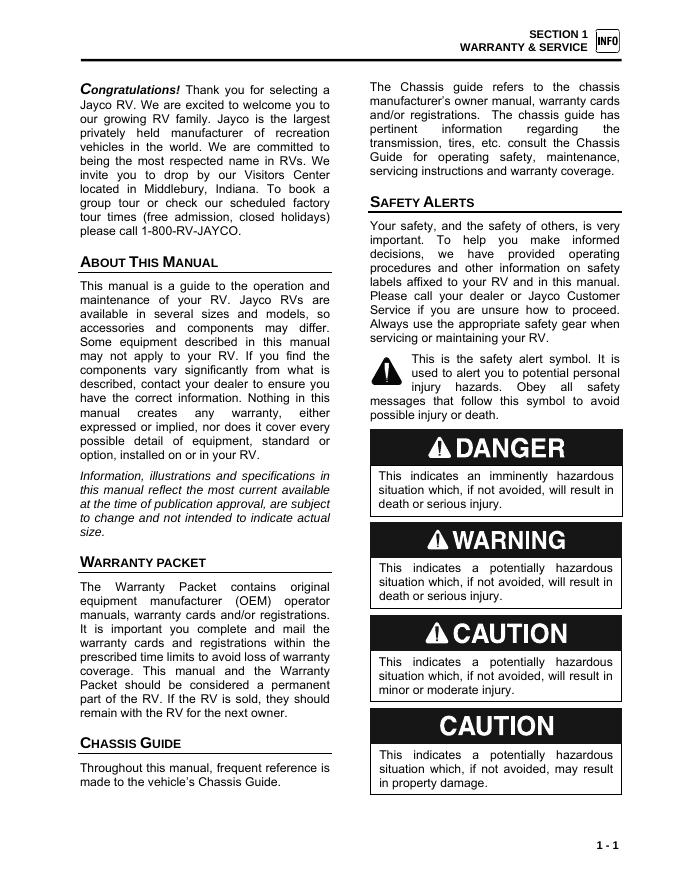 SECTION 1
WARRANTY & SERVICE INFO

Congratulations! Thank you for selecting a Jayco RV. We are excited to welcome you to our growing RV family. Jayco is the largest privately held manufacturer of recreation vehicles in the world. We are committed to being the most respected name in RVs. We invite you to drop by our Visitors Center located in Middlebury, Indiana. To book a group tour or check our scheduled factory tour times (free admission, closed holidays) please call 1-800-RV-JAYCO.

ABOUT THIS MANUAL

This manual is a guide to the operation and maintenance of your RV. Jayco RVs are available in several sizes and models, so accessories and components may differ. Some equipment described in this manual may not apply to your RV. If you find the components vary significantly from what is described, contact your dealer to ensure you have the correct information. Nothing in this manual creates any warranty, either expressed or implied, nor does it cover every possible detail of equipment, standard or option, installed on or in your RV.

Information, illustrations and specifications in this manual reflect the most current available at the time of publication approval, are subject to change and not intended to indicate actual size.

WARRANTY PACKET

The Warranty Packet contains original equipment manufacturer (OEM) operator manuals, warranty cards and/or registrations. It is important you complete and mail the warranty cards and registrations within the prescribed time limits to avoid loss of warranty coverage. This manual and the Warranty Packet should be considered a permanent part of the RV. If the RV is sold, they should remain with the RV for the next owner.

CHASSIS GUIDE

Throughout this manual, frequent reference is made to the vehicle's Chassis Guide.

The Chassis guide refers to the chassis manufacturer's owner manual, warranty cards and/or registrations. The chassis guide has pertinent information regarding the transmission, tires, etc. consult the Chassis Guide for operating safety, maintenance, servicing instructions and warranty coverage.

SAFETY ALERTS

Your safety, and the safety of others, is very important. To help you make informed decisions, we have provided operating procedures and other information on safety labels affixed to your RV and in this manual. Please call your dealer or Jayco Customer Service if you are unsure how to proceed. Always use the appropriate safety gear when servicing or maintaining your RV.

This is the safety alert symbol. It is used to alert you to potential personal injury hazards. Obey all safety messages that follow this symbol to avoid possible injury or death.

DANGER

This indicates an imminently hazardous situation which, if not avoided, will result in death or serious injury.

WARNING

This indicates a potentially hazardous situation which, if not avoided, will result in death or serious injury.

CAUTION

This indicates a potentially hazardous situation which, if not avoided, will result in minor or moderate injury.

CAUTION

This indicates a potentially hazardous situation which, if not avoided, may result in property damage.

1 - 1